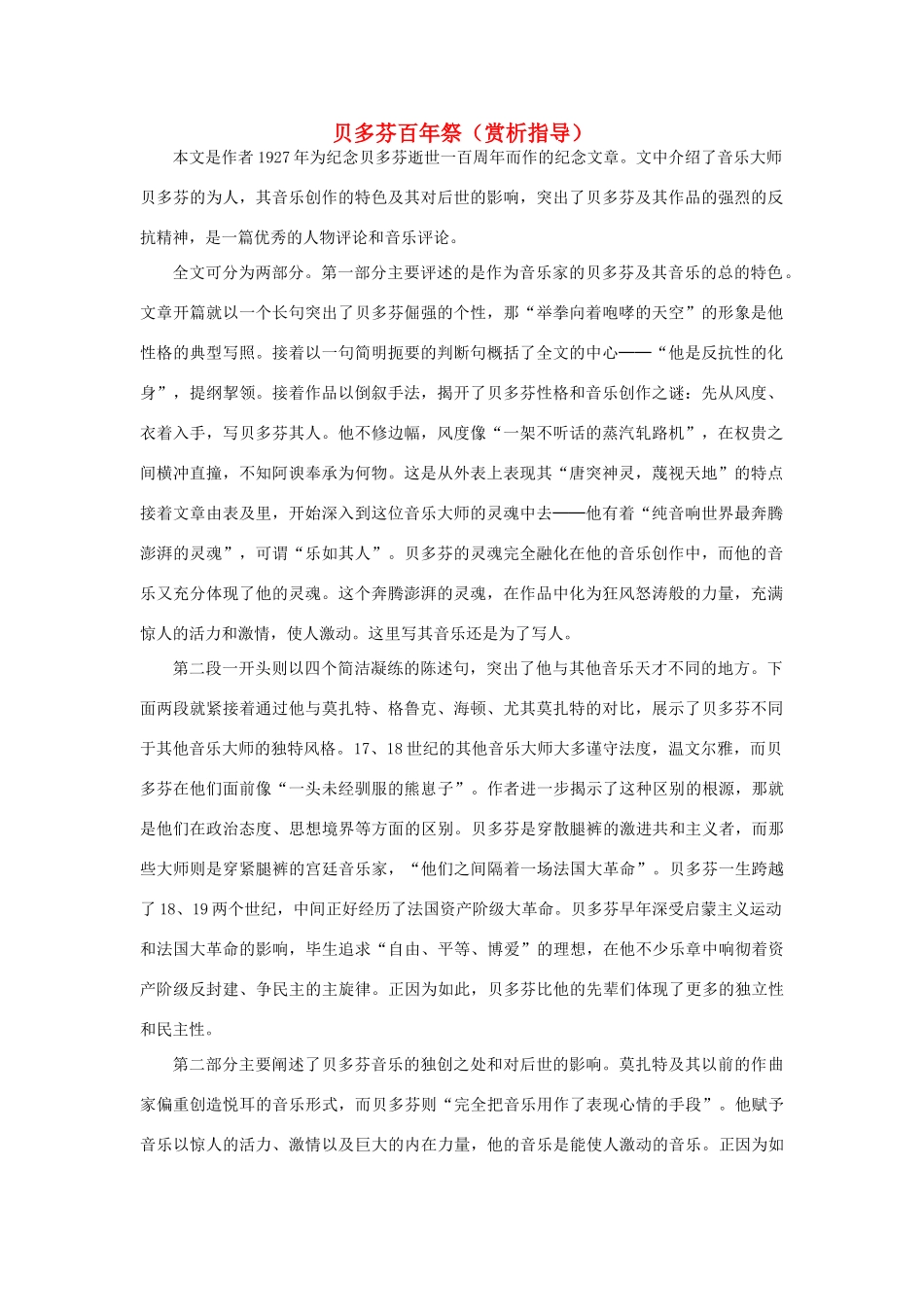 贝多芬百年祭（赏析指导）

本文是作者1927年为纪念贝多芬逝世一百周年而作的纪念文章。文中介绍了音乐大师贝多芬的为人，其音乐创作的特色及其对后世的影响，突出了贝多芬及其作品的强烈的反抗精神，是一篇优秀的人物评论和音乐评论。

全文可分为两部分。第一部分主要评述的是作为音乐家的贝多芬及其音乐的总的特色。文章开篇就以一个长句突出了贝多芬倔强的个性，那“举拳向着咆哮的天空”的形象是他性格的典型写照。接着以一句简明扼要的判断句概括了全文的中心——“他是反抗性的化身”，提纲挈领。接着作品以倒叙手法，揭开了贝多芬性格和音乐创作之谜：先从风度、衣着入手，写贝多芬其人。他不修边幅，风度像“一架不听话的蒸汽轧路机”，在权贵之间横冲直撞，不知阿谀奉承为何物。这是从外表上表现其“唐突神灵，蔑视天地”的特点接着文章由表及里，开始深入到这位音乐大师的灵魂中去——他有着“纯音响世界最奔腾澎湃的灵魂”，可谓“乐如其人”。贝多芬的灵魂完全融化在他的音乐创作中，而他的音乐又充分体现了他的灵魂。这个奔腾澎湃的灵魂，在作品中化为狂风怒涛般的力量，充满惊人的活力和激情，使人激动。这里写其音乐还是为了写人。

第二段一开头则以四个简洁凝练的陈述句，突出了他与其他音乐天才不同的地方。下面两段就紧接着通过他与莫扎特、格鲁克、海顿、尤其莫扎特的对比，展示了贝多芬不同于其他音乐大师的独特风格。17、18世纪的其他音乐大师大多谨守法度，温文尔雅，而贝多芬在他们面前像“一头未经驯服的熊崽子”。作者进一步揭示了这种区别的根源，那就是他们在政治态度、思想境界等方面的区别。贝多芬是穿散腿裤的激进共和主义者，而那些大师则是穿紧腿裤的宫廷音乐家，“他们之间隔着一场法国大革命”。贝多芬一生跨越了18、19两个世纪，中间正好经历了法国资产阶级大革命。贝多芬早年深受启蒙主义运动和法国大革命的影响，毕生追求“自由、平等、博爱”的理想，在他不少乐章中响彻着资产阶级反封建、争民主的主旋律。正因为如此，贝多芬比他的先辈们体现了更多的独立性和民主性。

第二部分主要阐述了贝多芬音乐的独创之处和对后世的影响。莫扎特及其以前的作曲家偏重创造悦耳的音乐形式，而贝多芬则“完全把音乐用作了表现心情的手段”。他赋予音乐以惊人的活力、激情以及巨大的内在力量，他的音乐是能使人激动的音乐。正因为如